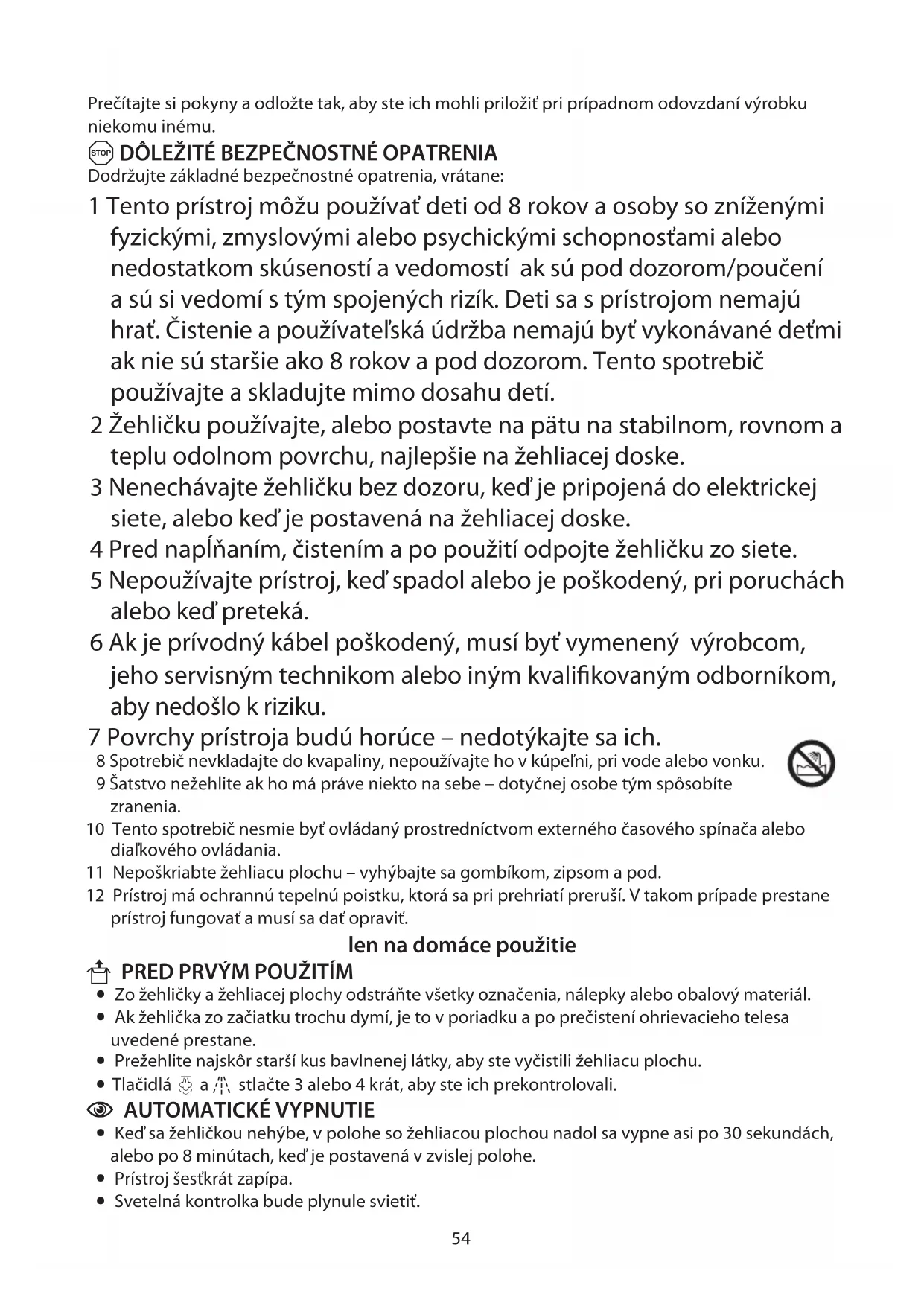 Prečítajte si pokyny a odložte tak, aby ste ich mohli priložiť pri prípadnom odovzdaní výrobku niekomu inému.

STOP DÔLEŽITÉ BEZPEČNOSTNÉ OPATRENIA
Dodržujte základné bezpečnostné opatrenia, vrátane:

1 Tento prístroj môžu používať deti od 8 rokov a osoby so zníženými fyzickými, zmyslovými alebo psychickými schopnosťami alebo nedostatkom skúseností a vedomostí ak sú pod dozorom/poučení a sú si vedomí s tým spojených rizík. Deti sa s prístrojom nemajú hrať. Čistenie a používateľská údržba nemajú byť vykonávané deťmi ak nie sú staršie ako 8 rokov a pod dozorom. Tento spotrebič používajte a skladujte mimo dosahu detí.
2 Žehličku používajte, alebo postavte na pätu na stabilnom, rovnom a teplu odolnom povrchu, najlepšie na žehliacej doske.
3 Nenechávajte žehličku bez dozoru, keď je pripojená do elektrickej siete, alebo keď je postavená na žehliacej doske.
4 Pred napĺňaním, čistením a po použití odpojte žehličku zo siete.
5 Nepoužívajte prístroj, keď spadol alebo je poškodený, pri poruchách alebo keď preteká.
6 Ak je prívodný kábel poškodený, musí byť vymenený výrobcom, jeho servisným technikom alebo iným kvalifikovaným odborníkom, aby nedošlo k riziku.
7 Povrchy prístroja budú horúce – nedotýkajte sa ich.
8 Spotrebič nevkladajte do kvapaliny, nepoužívajte ho v kúpeľni, pri vode alebo vonku.
9 Šatstvo nežehlite ak ho má práve niekto na sebe – dotyčnej osobe tým spôsobíte zranenia.
10 Tento spotrebič nesmie byť ovládaný prostredníctvom externého časového spínača alebo diaľkového ovládania.
11 Nepoškriabte žehliacu plochu – vyhýbajte sa gombíkom, zipsom a pod.
12 Prístroj má ochrannú tepelnú poistku, ktorá sa pri prehriatí preruší. V takom prípade prestane prístroj fungovať a musí sa dať opraviť.

len na domáce použitie

PRED PRVÝM POUŽITÍM
• Zo žehličky a žehliacej plochy odstráňte všetky označenia, nálepky alebo obalový materiál.
• Ak žehlička zo začiatku trochu dymí, je to v poriadku a po prečistení ohrievacieho telesa uvedené prestane.
• Prežehlite najskôr starší kus bavlnenej látky, aby ste vyčistili žehliacu plochu.
• Tlačidlá a stlačte 3 alebo 4 krát, aby ste ich prekontrolovali.

AUTOMATICKÉ VYPNUTIE
• Keď sa žehličkou nehýbe, v polohe so žehliacou plochou nadol sa vypne asi po 30 sekundách, alebo po 8 minútach, keď je postavená v zvislej polohe.
• Prístroj šesťkrát zapípa.
• Svetelná kontrolka bude plynule svietiť.

54